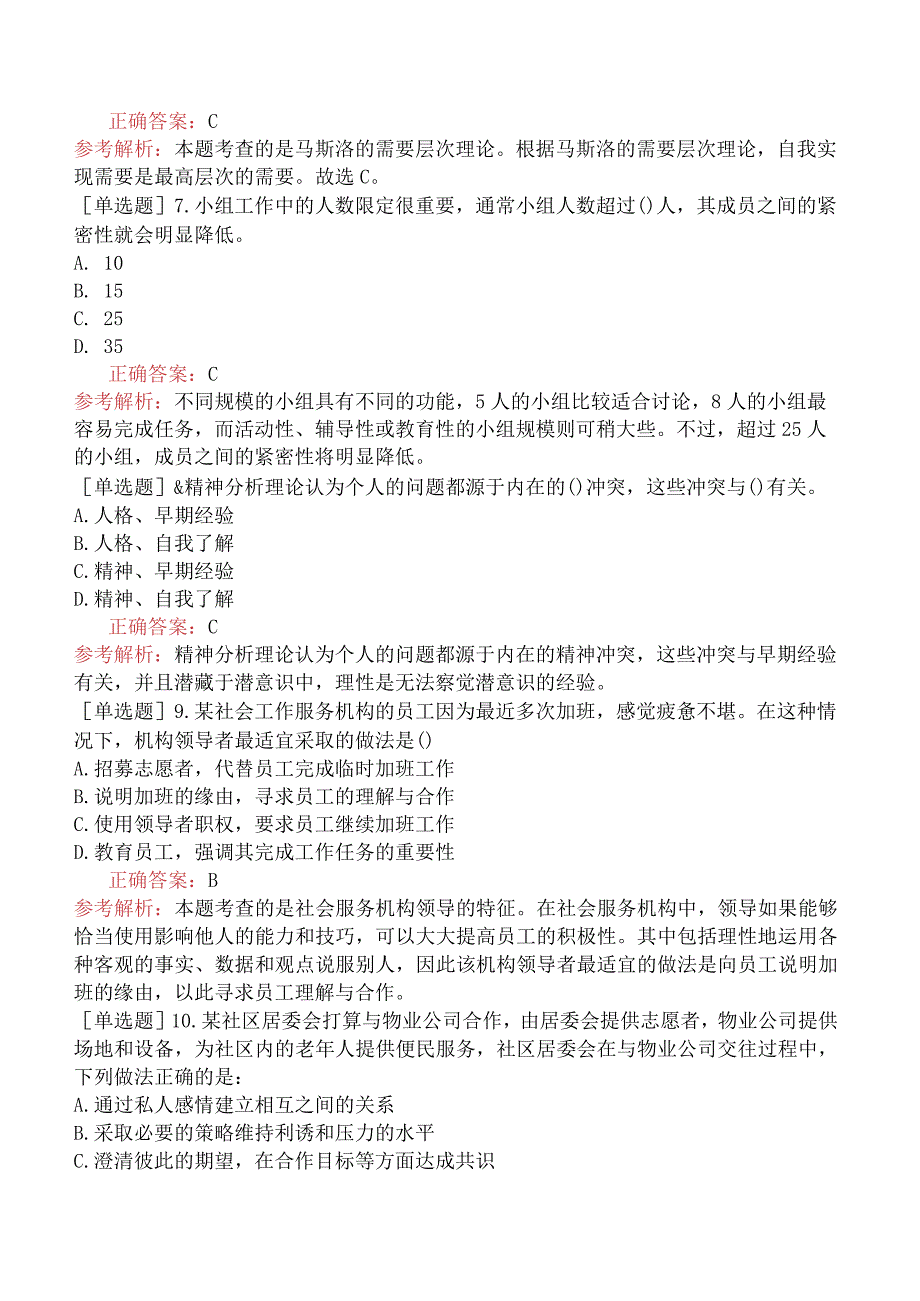 正确答案：C
参考解析：本题考查的是马斯洛的需要层次理论。根据马斯洛的需要层次理论，自我实现需要是最高层次的需要。故选C。
［单选题］7.小组工作中的人数限定很重要，通常小组人数超过()人，其成员之间的紧密性就会明显降低。
A. 10
B. 15
C. 25
D. 35
正确答案：C
参考解析：不同规模的小组具有不同的功能，5人的小组比较适合讨论，8人的小组最容易完成任务，而活动性、辅导性或教育性的小组规模则可稍大些。不过，超过25人的小组，成员之间的紧密性将明显降低。
［单选题］&精神分析理论认为个人的问题都源于内在的()冲突，这些冲突与()有关。
A.人格、早期经验
B.人格、自我了解
C.精神、早期经验
D.精神、自我了解
正确答案：C
参考解析：精神分析理论认为个人的问题都源于内在的精神冲突，这些冲突与早期经验有关，并且潜藏于潜意识中，理性是无法察觉潜意识的经验。
［单选题］9.某社会工作服务机构的员工因为最近多次加班，感觉疲惫不堪。在这种情况下，机构领导者最适宜采取的做法是()
A.招募志愿者，代替员工完成临时加班工作
B.说明加班的缘由，寻求员工的理解与合作
C.使用领导者职权，要求员工继续加班工作
D.教育员工，强调其完成工作任务的重要性
正确答案：B
参考解析：本题考查的是社会服务机构领导的特征。在社会服务机构中，领导如果能够恰当使用影响他人的能力和技巧，可以大大提高员工的积极性。其中包括理性地运用各种客观的事实、数据和观点说服别人，因此该机构领导者最适宜的做法是向员工说明加班的缘由，以此寻求员工理解与合作。
［单选题］10.某社区居委会打算与物业公司合作，由居委会提供志愿者，物业公司提供场地和设备，为社区内的老年人提供便民服务，社区居委会在与物业公司交往过程中，下列做法正确的是：
A.通过私人感情建立相互之间的关系
B.采取必要的策略维持利诱和压力的水平
C.澄清彼此的期望，在合作目标等方面达成共识